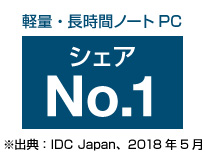 軽量・長時間ノート PC

シェア
No.1

※出典：IDC Japan、2018 年 5 月